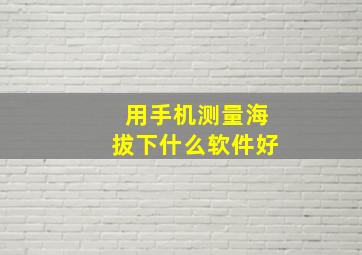 用手机测量海拔下什么软件好